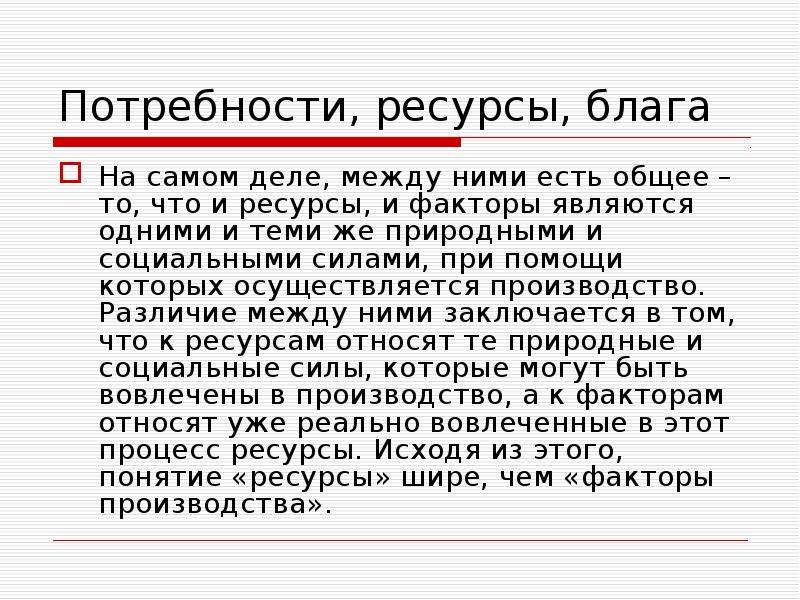 Потребности, ресурсы, блага

На самом деле, между ними есть общее – то, что и ресурсы, и факторы являются одними и теми же природными и социальными силами, при помощи которых осуществляется производство. Различие между ними заключается в том, что к ресурсам относят те природные и социальные силы, которые могут быть вовлечены в производство, а к факторам относят уже реально вовлеченные в этот процесс ресурсы. Исходя из этого, понятие «ресурсы» шире, чем «факторы производства».